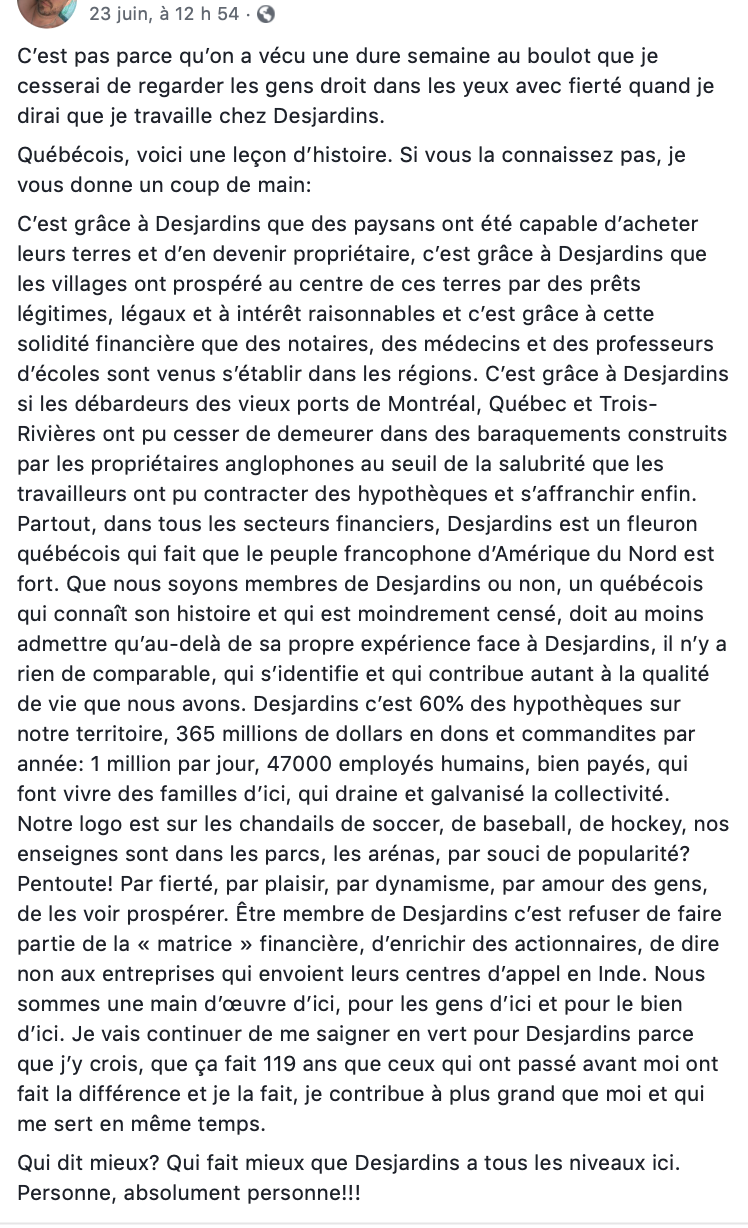 23 juin, à 12 h 54 ·

C'est pas parce qu'on a vécu une dure semaine au boulot que je cesserai de regarder les gens droit dans les yeux avec fierté quand je dirai que je travaille chez Desjardins.

Québécois, voici une leçon d'histoire. Si vous la connaissez pas, je vous donne un coup de main:

C'est grâce à Desjardins que des paysans ont été capable d'acheter leurs terres et d'en devenir propriétaire, c'est grâce à Desjardins que les villages ont prospéré au centre de ces terres par des prêts légitimes, légaux et à intérêt raisonnables et c'est grâce à cette solidité financière que des notaires, des médecins et des professeurs d'écoles sont venus s'établir dans les régions. C'est grâce à Desjardins si les débardeurs des vieux ports de Montréal, Québec et Trois-Rivières ont pu cesser de demeurer dans des baraquements construits par les propriétaires anglophones au seuil de la salubrité que les travailleurs ont pu contracter des hypothèques et s'affranchir enfin. Partout, dans tous les secteurs financiers, Desjardins est un fleuron québécois qui fait que le peuple francophone d'Amérique du Nord est fort. Que nous soyons membres de Desjardins ou non, un québécois qui connaît son histoire et qui est moindrement censé, doit au moins admettre qu'au-delà de sa propre expérience face à Desjardins, il n'y a rien de comparable, qui s'identifie et qui contribue autant à la qualité de vie que nous avons. Desjardins c'est 60% des hypothèques sur notre territoire, 365 millions de dollars en dons et commandites par année: 1 million par jour, 47000 employés humains, bien payés, qui font vivre des familles d'ici, qui draine et galvanisé la collectivité. Notre logo est sur les chandails de soccer, de baseball, de hockey, nos enseignes sont dans les parcs, les arénas, par souci de popularité? Pentoute! Par fierté, par plaisir, par dynamisme, par amour des gens, de les voir prospérer. Être membre de Desjardins c'est refuser de faire partie de la « matrice » financière, d'enrichir des actionnaires, de dire non aux entreprises qui envoient leurs centres d'appel en Inde. Nous sommes une main d'œuvre d'ici, pour les gens d'ici et pour le bien d'ici. Je vais continuer de me saigner en vert pour Desjardins parce que j'y crois, que ça fait 119 ans que ceux qui ont passé avant moi ont fait la différence et je la fait, je contribue à plus grand que moi et qui me sert en même temps.

Qui dit mieux? Qui fait mieux que Desjardins a tous les niveaux ici. Personne, absolument personne!!!